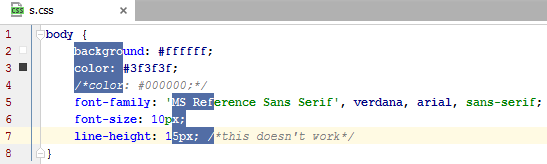 s.css

1 body {
2 background: #ffffff;
3 color: #3f3f3f;
4 /*color: #000000;*/
5 font-family: 'MS Reference Sans Serif', verdana, arial, sans-serif;
6 font-size: 10px;
7 line-height: 15px; /*this doesn't work*/
8 }